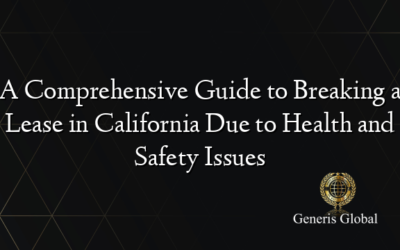 A Comprehensive Guide to Breaking a Lease in California Due to Health and Safety Issues

Generis Global